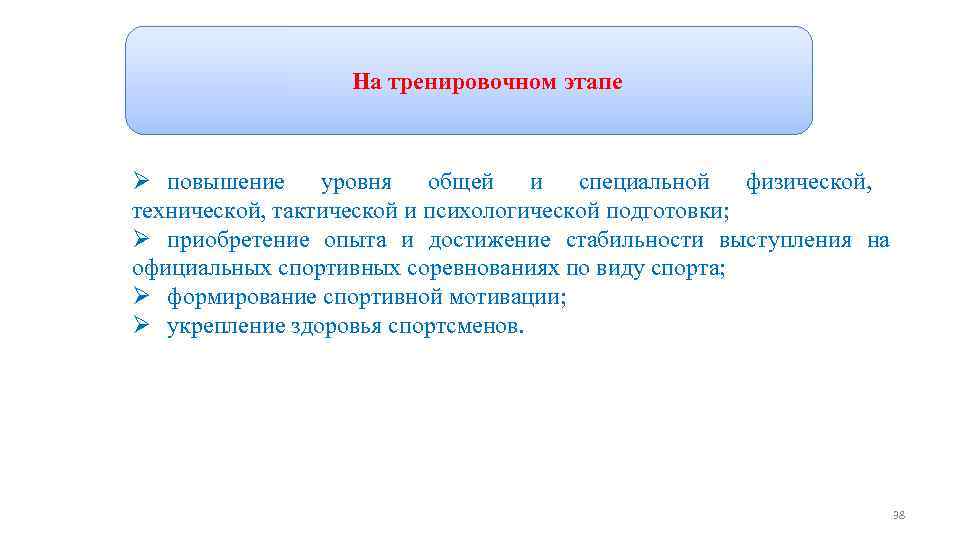 На тренировочном этапе

➢ повышение уровня общей и специальной физической, технической, тактической и психологической подготовки;
➢ приобретение опыта и достижение стабильности выступления на официальных спортивных соревнованиях по виду спорта;
➢ формирование спортивной мотивации;
➢ укрепление здоровья спортсменов.

38